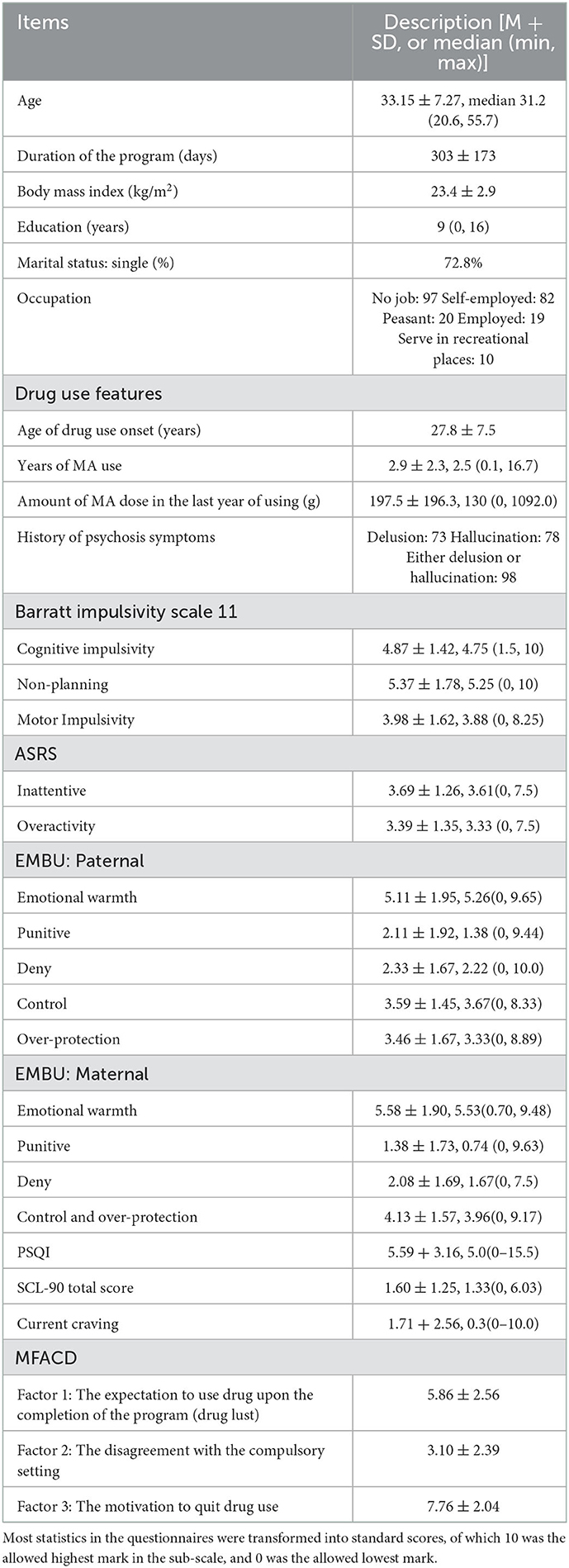 | Items | Description [M + SD, or median (min, max)] |
|---|---|
| Age | 33.15 ± 7.27, median 31.2 (20.6, 55.7) |
| Duration of the program (days) | 303 ± 173 |
| Body mass index (kg/m$^2$) | 23.4 ± 2.9 |
| Education (years) | 9 (0, 16) |
| Marital status: single (%) | 72.8% |
| Occupation | No job: 97 Self-employed: 82 Peasant: 20 Employed: 19 Serve in recreational places: 10 |
| Drug use features | |
| Age of drug use onset (years) | 27.8 ± 7.5 |
| Years of MA use | 2.9 ± 2.3, 2.5 (0.1, 16.7) |
| Amount of MA dose in the last year of using (g) | 197.5 ± 196.3, 130 (0, 1092.0) |
| History of psychosis symptoms | Delusion: 73 Hallucination: 78 Either delusion or hallucination: 98 |
| Barratt impulsivity scale 11 | |
| Cognitive impulsivity | 4.87 ± 1.42, 4.75 (1.5, 10) |
| Non-planning | 5.37 ± 1.78, 5.25 (0, 10) |
| Motor Impulsivity | 3.98 ± 1.62, 3.88 (0, 8.25) |
| ASRS | |
| Inattentive | 3.69 ± 1.26, 3.61(0, 7.5) |
| Overactivity | 3.39 ± 1.35, 3.33 (0, 7.5) |
| EMBU: Paternal | |
| Emotional warmth | 5.11 ± 1.95, 5.26(0, 9.65) |
| Punitive | 2.11 ± 1.92, 1.38 (0, 9.44) |
| Deny | 2.33 ± 1.67, 2.22 (0, 10.0) |
| Control | 3.59 ± 1.45, 3.67(0, 8.33) |
| Over-protection | 3.46 ± 1.67, 3.33(0, 8.89) |
| EMBU: Maternal | |
| Emotional warmth | 5.58 ± 1.90, 5.53(0.70, 9.48) |
| Punitive | 1.38 ± 1.73, 0.74 (0, 9.63) |
| Deny | 2.08 ± 1.69, 1.67(0, 7.5) |
| Control and over-protection | 4.13 ± 1.57, 3.96(0, 9.17) |
| PSQI | 5.59 + 3.16, 5.0(0–15.5) |
| SCL-90 total score | 1.60 ± 1.25, 1.33(0, 6.03) |
| Current craving | 1.71 + 2.56, 0.3(0–10.0) |
| MFACD | |
| Factor 1: The expectation to use drug upon the completion of the program (drug lust) | 5.86 ± 2.56 |
| Factor 2: The disagreement with the compulsory setting | 3.10 ± 2.39 |
| Factor 3: The motivation to quit drug use | 7.76 ± 2.04 |

Most statistics in the questionnaires were transformed into standard scores, of which 10 was the allowed highest mark in the sub-scale, and 0 was the allowed lowest mark.